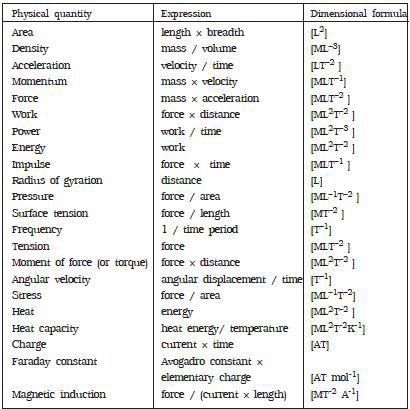 | Physical quantity | Expression | Dimensional formula |
|---|---|---|
| Area | length × breadth | $[L^2]$ |
| Density | mass / volume | $[ML^{-3}]$ |
| Acceleration | velocity / time | $[LT^{-2}]$ |
| Momentum | mass × velocity | $[MLT^{-1}]$ |
| Force | mass × acceleration | $[MLT^{-2}]$ |
| Work | force × distance | $[ML^2T^{-2}]$ |
| Power | work / time | $[ML^2T^{-3}]$ |
| Energy | work | $[ML^2T^{-2}]$ |
| Impulse | force × time | $[MLT^{-1}]$ |
| Radius of gyration | distance | $[L]$ |
| Pressure | force / area | $[ML^{-1}T^{-2}]$ |
| Surface tension | force / length | $[MT^{-2}]$ |
| Frequency | 1 / time period | $[T^{-1}]$ |
| Tension | force | $[MLT^{-2}]$ |
| Moment of force (or torque) | force × distance | $[ML^2T^{-2}]$ |
| Angular velocity | angular displacement / time | $[T^{-1}]$ |
| Stress | force / area | $[ML^{-1}T^{-2}]$ |
| Heat | energy | $[ML^2T^{-2}]$ |
| Heat capacity | heat energy/ temperature | $[ML^2T^{-2}K^{-1}]$ |
| Charge | current × time | $[AT]$ |
| Faraday constant | Avogadro constant × elementary charge | $[AT\ mol^{-1}]$ |
| Magnetic induction | force / (current × length) | $[MT^{-2}\ A^{-1}]$ |